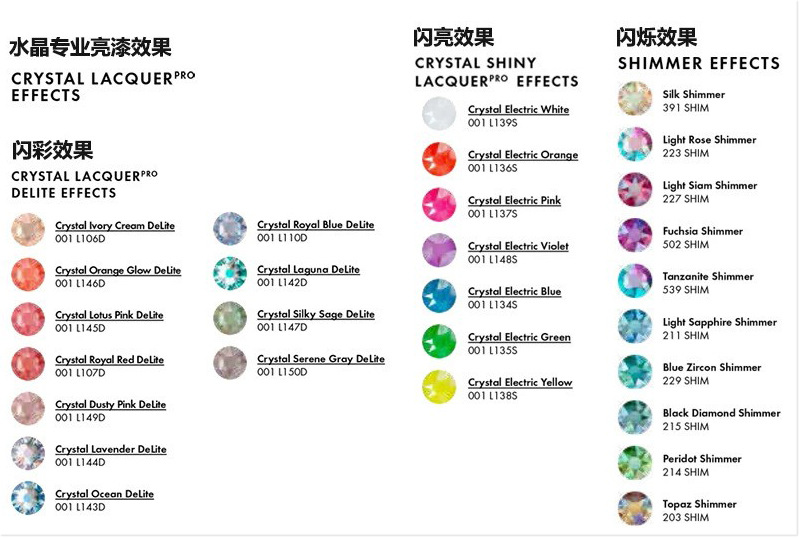 水晶专业亮漆效果

CRYSTAL LACQUER$^{PRO}$ EFFECTS

闪彩效果

CRYSTAL LACQUER$^{PRO}$ DELITE EFFECTS

Crystal Ivory Cream DeLite
001 L106D

Crystal Orange Glow DeLite
001 L146D

Crystal Lotus Pink DeLite
001 L145D

Crystal Royal Red DeLite
001 L107D

Crystal Dusty Pink DeLite
001 L149D

Crystal Lavender DeLite
001 L144D

Crystal Ocean DeLite
001 L143D

Crystal Royal Blue DeLite
001 L110D

Crystal Laguna DeLite
001 L142D

Crystal Silky Sage DeLite
001 L147D

Crystal Serene Gray DeLite
001 L150D

闪亮效果

CRYSTAL SHINY LACQUER$^{PRO}$ EFFECTS

Crystal Electric White
001 L139S

Crystal Electric Orange
001 L136S

Crystal Electric Pink
001 L137S

Crystal Electric Violet
001 L148S

Crystal Electric Blue
001 L134S

Crystal Electric Green
001 L135S

Crystal Electric Yellow
001 L138S

闪烁效果

SHIMMER EFFECTS

Silk Shimmer
391 SHIM

Light Rose Shimmer
223 SHIM

Light Siam Shimmer
227 SHIM

Fuchsia Shimmer
502 SHIM

Tanzanite Shimmer
539 SHIM

Light Sapphire Shimmer
211 SHIM

Blue Zircon Shimmer
229 SHIM

Black Diamond Shimmer
215 SHIM

Peridot Shimmer
214 SHIM

Topaz Shimmer
203 SHIM